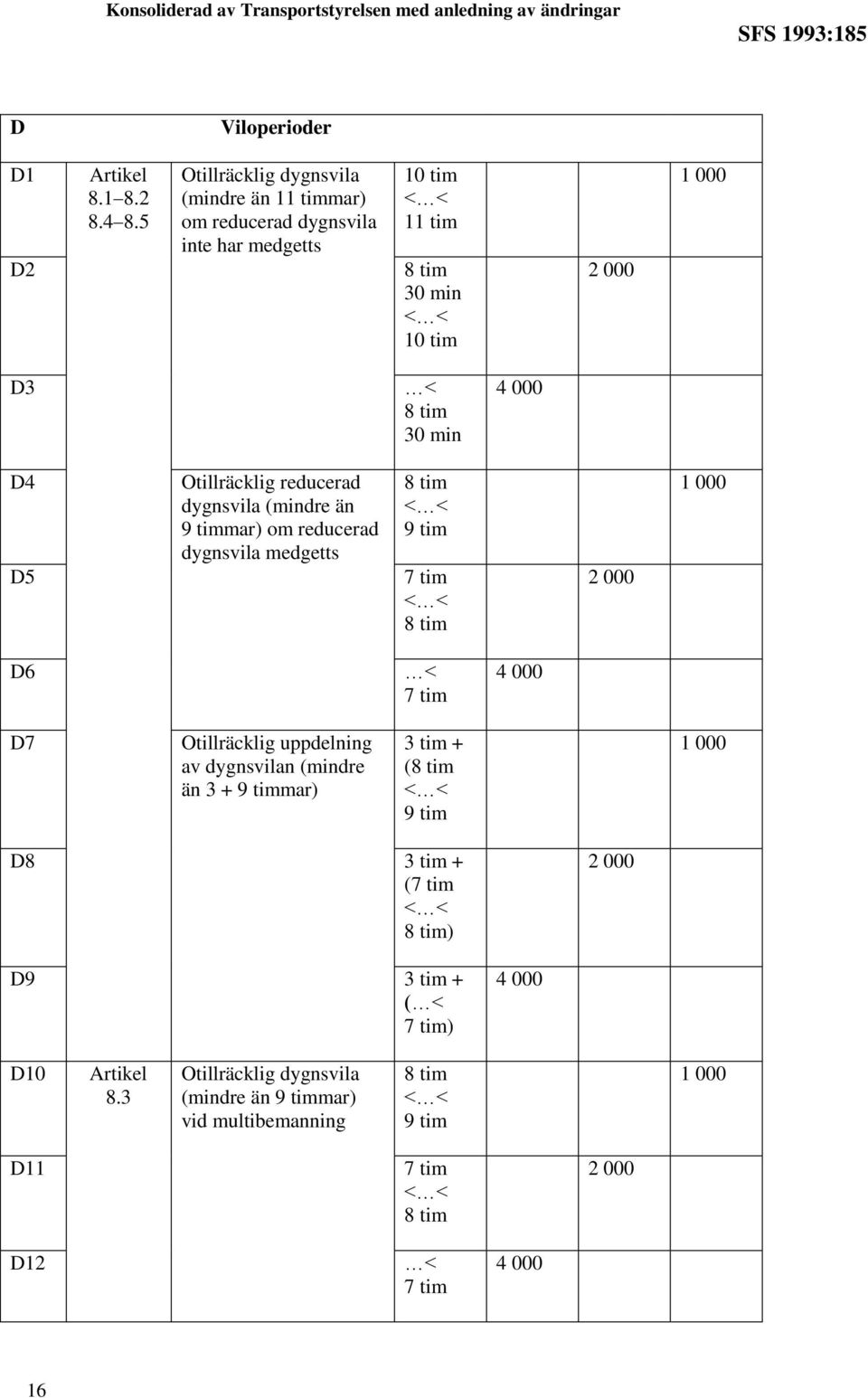 Konsoliderad av Transportstyrelsen med anledning av ändringar

SFS 1993:185

| D | | Viloperioder | | | | |
|---|---|---|---|---|---|---|
| D1 | Artikel 8.1–8.2 8.4–8.5 | Otillräcklig dygnsvila (mindre än 11 timmar) om reducerad dygnsvila inte har medgetts | 10 tim <…< 11 tim | | | 1 000 |
| D2 | | | 8 tim 30 min <…< 10 tim | | 2 000 | |
| D3 | | | …< 8 tim 30 min | 4 000 | | |
| D4 | | Otillräcklig reducerad dygnsvila (mindre än 9 timmar) om reducerad dygnsvila medgetts | 8 tim <…< 9 tim | | | 1 000 |
| D5 | | | 7 tim <…< 8 tim | | 2 000 | |
| D6 | | | …< 7 tim | 4 000 | | |
| D7 | | Otillräcklig uppdelning av dygnsvilan (mindre än 3 + 9 timmar) | 3 tim + (8 tim <…< 9 tim | | | 1 000 |
| D8 | | | 3 tim + (7 tim <…< 8 tim) | | 2 000 | |
| D9 | | | 3 tim + (…< 7 tim) | 4 000 | | |
| D10 | Artikel 8.3 | Otillräcklig dygnsvila (mindre än 9 timmar) vid multibemanning | 8 tim <…< 9 tim | | | 1 000 |
| D11 | | | 7 tim <…< 8 tim | | 2 000 | |
| D12 | | | …< 7 tim | 4 000 | | |

16